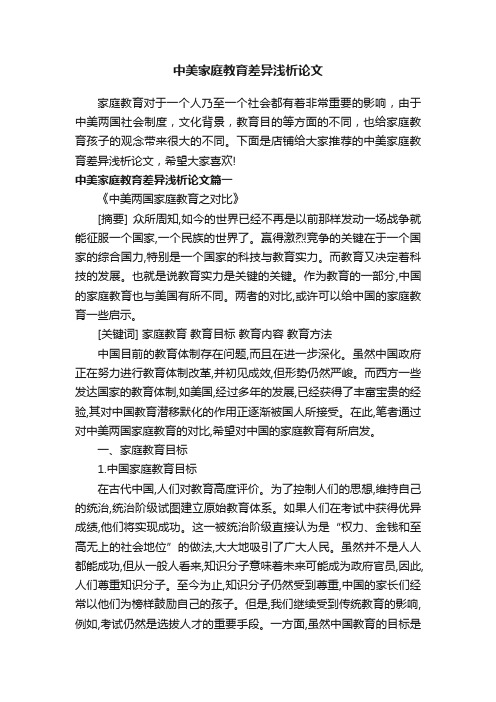 中美家庭教育差异浅析论文

家庭教育对于一个人乃至一个社会都有着非常重要的影响，由于中美两国社会制度，文化背景，教育目的等方面的不同，也给家庭教育孩子的观念带来很大的不同。下面是店铺给大家推荐的中美家庭教育差异浅析论文，希望大家喜欢!

中美家庭教育差异浅析论文篇一

《中美两国家庭教育之对比》

[摘要] 众所周知,如今的世界已经不再是以前那样发动一场战争就能征服一个国家,一个民族的世界了。赢得激烈竞争的关键在于一个国家的综合国力,特别是一个国家的科技与教育实力。而教育又决定着科技的发展。也就是说教育实力是关键的关键。作为教育的一部分,中国的家庭教育也与美国有所不同。两者的对比,或许可以给中国的家庭教育一些启示。

[关键词] 家庭教育 教育目标 教育内容 教育方法

中国目前的教育体制存在问题,而且在进一步深化。虽然中国政府正在努力进行教育体制改革,并初见成效,但形势仍然严峻。而西方一些发达国家的教育体制,如美国,经过多年的发展,已经获得了丰富宝贵的经验,其对中国教育潜移默化的作用正逐渐被国人所接受。在此,笔者通过对中美两国家庭教育的对比,希望对中国的家庭教育有所启发。

一、家庭教育目标

1.中国家庭教育目标

在古代中国,人们对教育高度评价。为了控制人们的思想,维持自己的统治,统治阶级试图建立原始教育体系。如果人们在考试中获得优异成绩,他们将实现成功。这一被统治阶级直接认为是“权力、金钱和至高无上的社会地位”的做法,大大地吸引了广大人民。虽然并不是人人都能成功,但从一般人看来,知识分子意味着未来可能成为政府官员,因此,人们尊重知识分子。至今为止,知识分子仍然受到尊重,中国的家长们经常以他们为榜样鼓励自己的孩子。但是,我们继续受到传统教育的影响,例如,考试仍然是选拔人才的重要手段。一方面,虽然中国教育的目标是